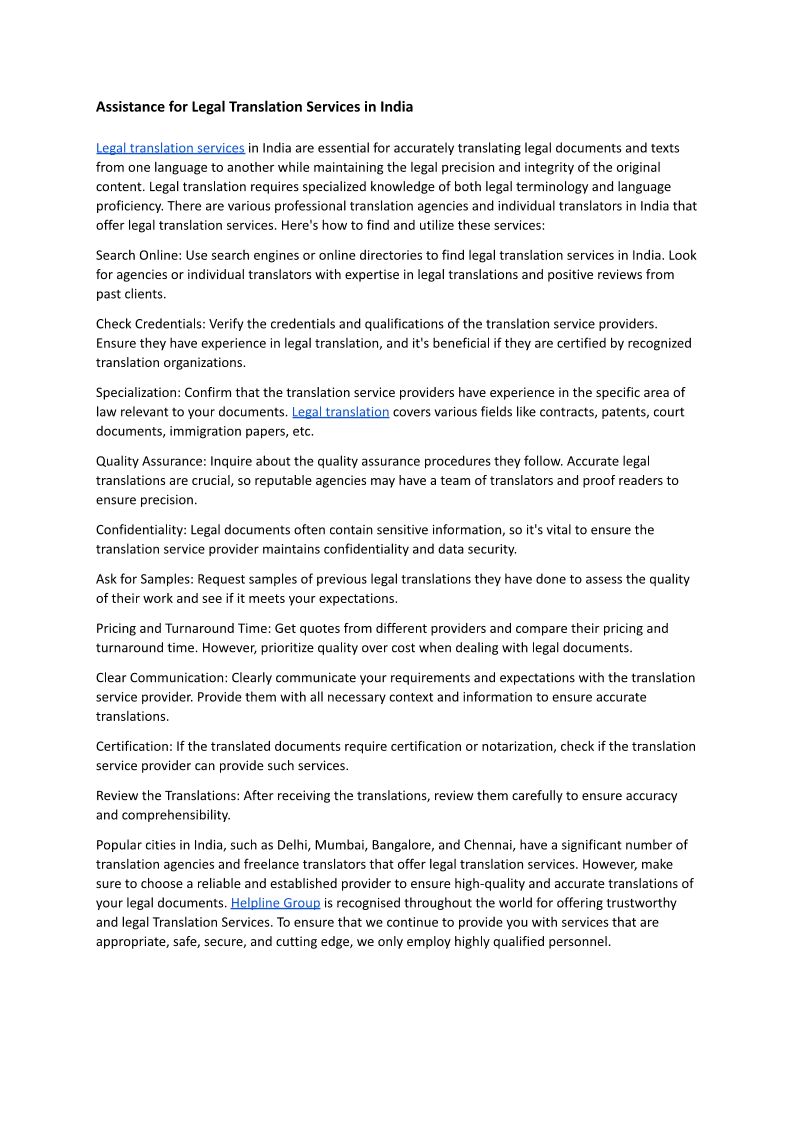 Assistance for Legal Translation Services in India

Legal translation services in India are essential for accurately translating legal documents and texts from one language to another while maintaining the legal precision and integrity of the original content. Legal translation requires specialized knowledge of both legal terminology and language proficiency. There are various professional translation agencies and individual translators in India that offer legal translation services. Here's how to find and utilize these services:

Search Online: Use search engines or online directories to find legal translation services in India. Look for agencies or individual translators with expertise in legal translations and positive reviews from past clients.

Check Credentials: Verify the credentials and qualifications of the translation service providers. Ensure they have experience in legal translation, and it's beneficial if they are certified by recognized translation organizations.

Specialization: Confirm that the translation service providers have experience in the specific area of law relevant to your documents. Legal translation covers various fields like contracts, patents, court documents, immigration papers, etc.

Quality Assurance: Inquire about the quality assurance procedures they follow. Accurate legal translations are crucial, so reputable agencies may have a team of translators and proof readers to ensure precision.

Confidentiality: Legal documents often contain sensitive information, so it's vital to ensure the translation service provider maintains confidentiality and data security.

Ask for Samples: Request samples of previous legal translations they have done to assess the quality of their work and see if it meets your expectations.

Pricing and Turnaround Time: Get quotes from different providers and compare their pricing and turnaround time. However, prioritize quality over cost when dealing with legal documents.

Clear Communication: Clearly communicate your requirements and expectations with the translation service provider. Provide them with all necessary context and information to ensure accurate translations.

Certification: If the translated documents require certification or notarization, check if the translation service provider can provide such services.

Review the Translations: After receiving the translations, review them carefully to ensure accuracy and comprehensibility.

Popular cities in India, such as Delhi, Mumbai, Bangalore, and Chennai, have a significant number of translation agencies and freelance translators that offer legal translation services. However, make sure to choose a reliable and established provider to ensure high-quality and accurate translations of your legal documents. Helpline Group is recognised throughout the world for offering trustworthy and legal Translation Services. To ensure that we continue to provide you with services that are appropriate, safe, secure, and cutting edge, we only employ highly qualified personnel.